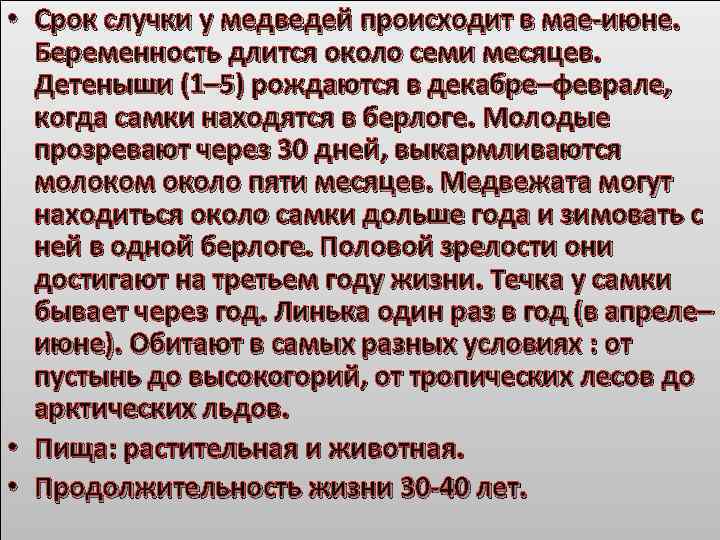 • Срок случки у медведей происходит в мае-июне. Беременность длится около семи месяцев. Детеныши (1–5) рождаются в декабре–феврале, когда самки находятся в берлоге. Молодые прозревают через 30 дней, выкармливаются молоком около пяти месяцев. Медвежата могут находиться около самки дольше года и зимовать с ней в одной берлоге. Половой зрелости они достигают на третьем году жизни. Течка у самки бывает через год. Линька один раз в год (в апреле–июне). Обитают в самых разных условиях : от пустынь до высокогорий, от тропических лесов до арктических льдов.

• Пища: растительная и животная.

• Продолжительность жизни 30-40 лет.